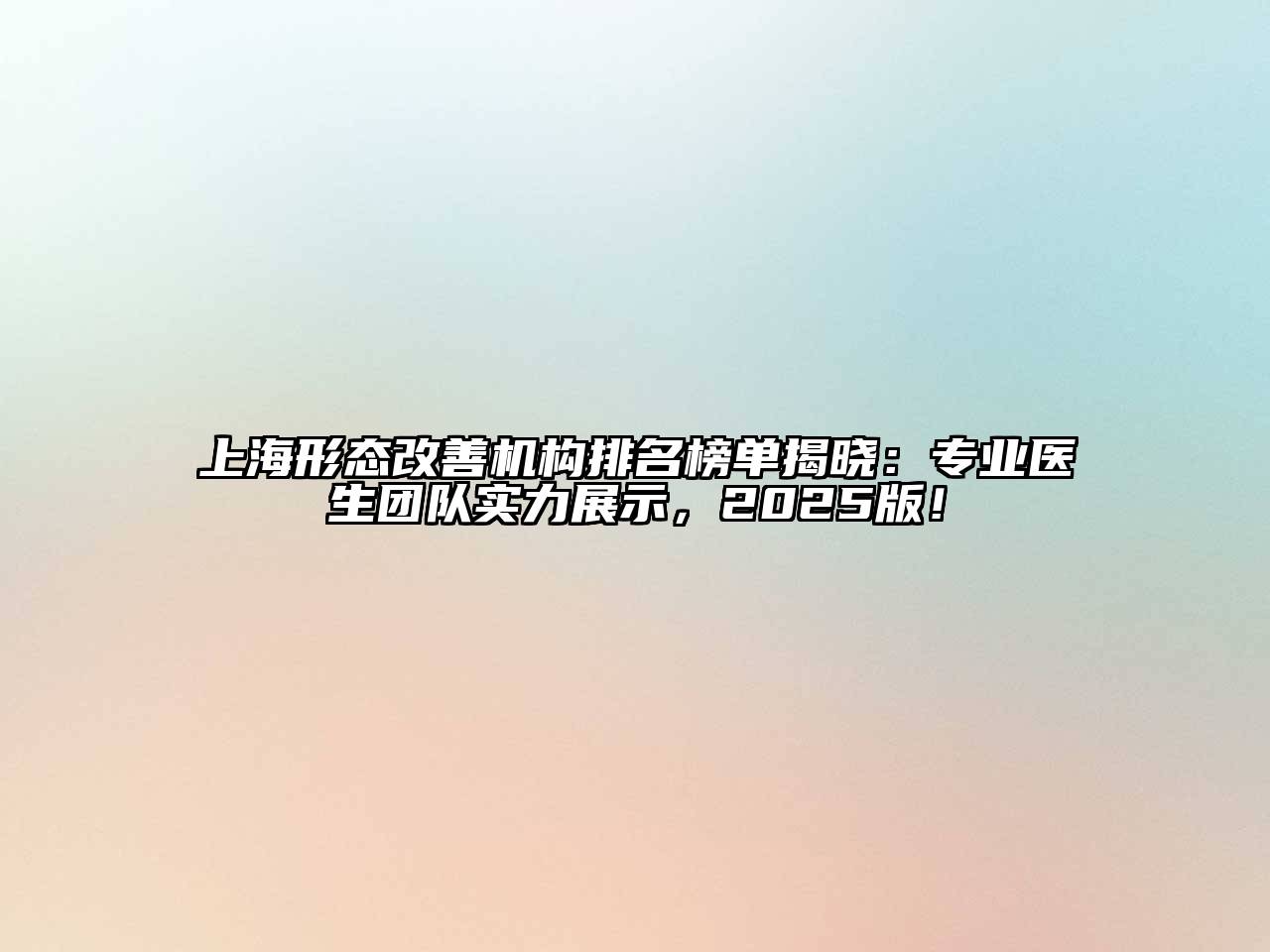 上海形态改善机构排名榜单揭晓：专业医生团队实力展示，2025版！